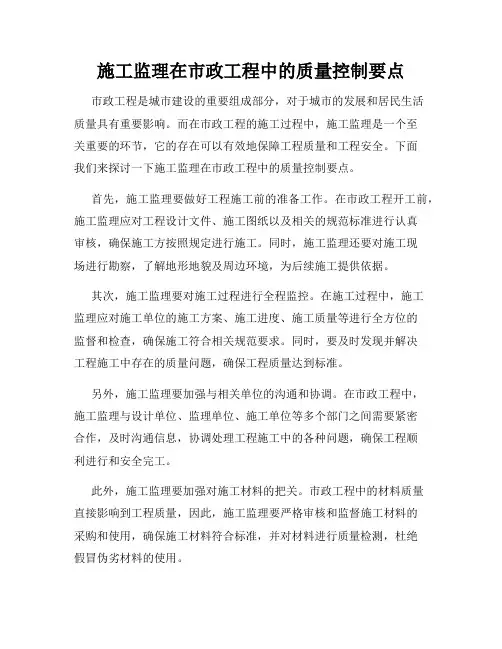 施工监理在市政工程中的质量控制要点

市政工程是城市建设的重要组成部分，对于城市的发展和居民生活质量具有重要影响。而在市政工程的施工过程中，施工监理是一个至关重要的环节，它的存在可以有效地保障工程质量和工程安全。下面我们来探讨一下施工监理在市政工程中的质量控制要点。

首先，施工监理要做好工程施工前的准备工作。在市政工程开工前，施工监理应对工程设计文件、施工图纸以及相关的规范标准进行认真审核，确保施工方按照规定进行施工。同时，施工监理还要对施工现场进行勘察，了解地形地貌及周边环境，为后续施工提供依据。

其次，施工监理要对施工过程进行全程监控。在施工过程中，施工监理应对施工单位的施工方案、施工进度、施工质量等进行全方位的监督和检查，确保施工符合相关规范要求。同时，要及时发现并解决工程施工中存在的质量问题，确保工程质量达到标准。

另外，施工监理要加强与相关单位的沟通和协调。在市政工程中，施工监理与设计单位、监理单位、施工单位等多个部门之间需要紧密合作，及时沟通信息，协调处理工程施工中的各种问题，确保工程顺利进行和安全完工。

此外，施工监理要加强对施工材料的把关。市政工程中的材料质量直接影响到工程质量，因此，施工监理要严格审核和监督施工材料的采购和使用，确保施工材料符合标准，并对材料进行质量检测，杜绝假冒伪劣材料的使用。